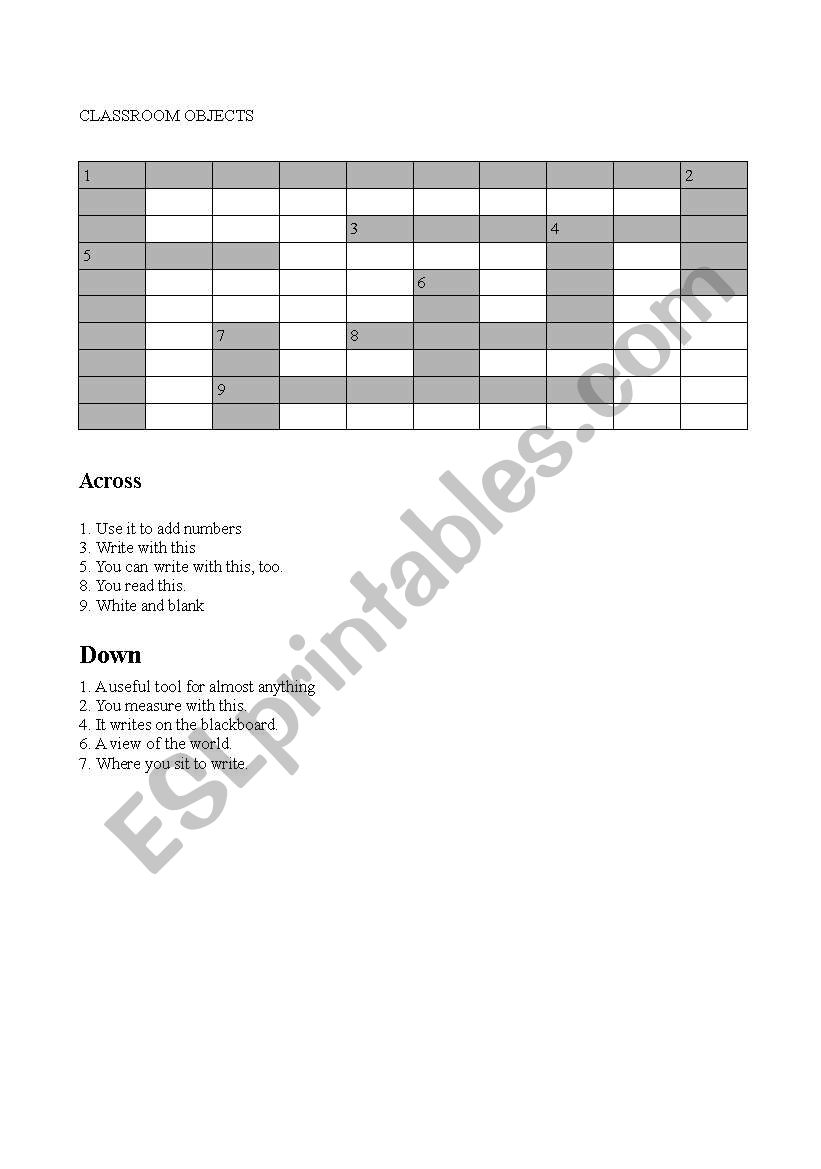 CLASSROOM OBJECTS

| 1 | | | | | | | | | 2 |
|---|---|---|---|---|---|---|---|---|---|
| | | | | | | | | | |
| | | | | 3 | | | 4 | | |
| 5 | | | | | | | | | |
| | | | | | 6 | | | | |
| | | | | | | | | | |
| | | 7 | | 8 | | | | | |
| | | | | | | | | | |
| | | 9 | | | | | | | |
| | | | | | | | | | |

Across

1. Use it to add numbers
3. Write with this
5. You can write with this, too.
8. You read this.
9. White and blank

Down

1. A useful tool for almost anything
2. You measure with this.
4. It writes on the blackboard.
6. A view of the world.
7. Where you sit to write.

ESLprintables.com